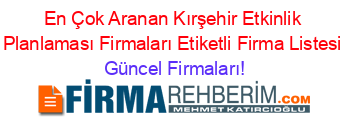 En Çok Aranan Kırşehir Etkinlik Planlaması Firmaları Etiketli Firma Listesi Güncel Firmaları!

FİRMAREHBERİM.COM
MEHMET KATIRCIOĞLU